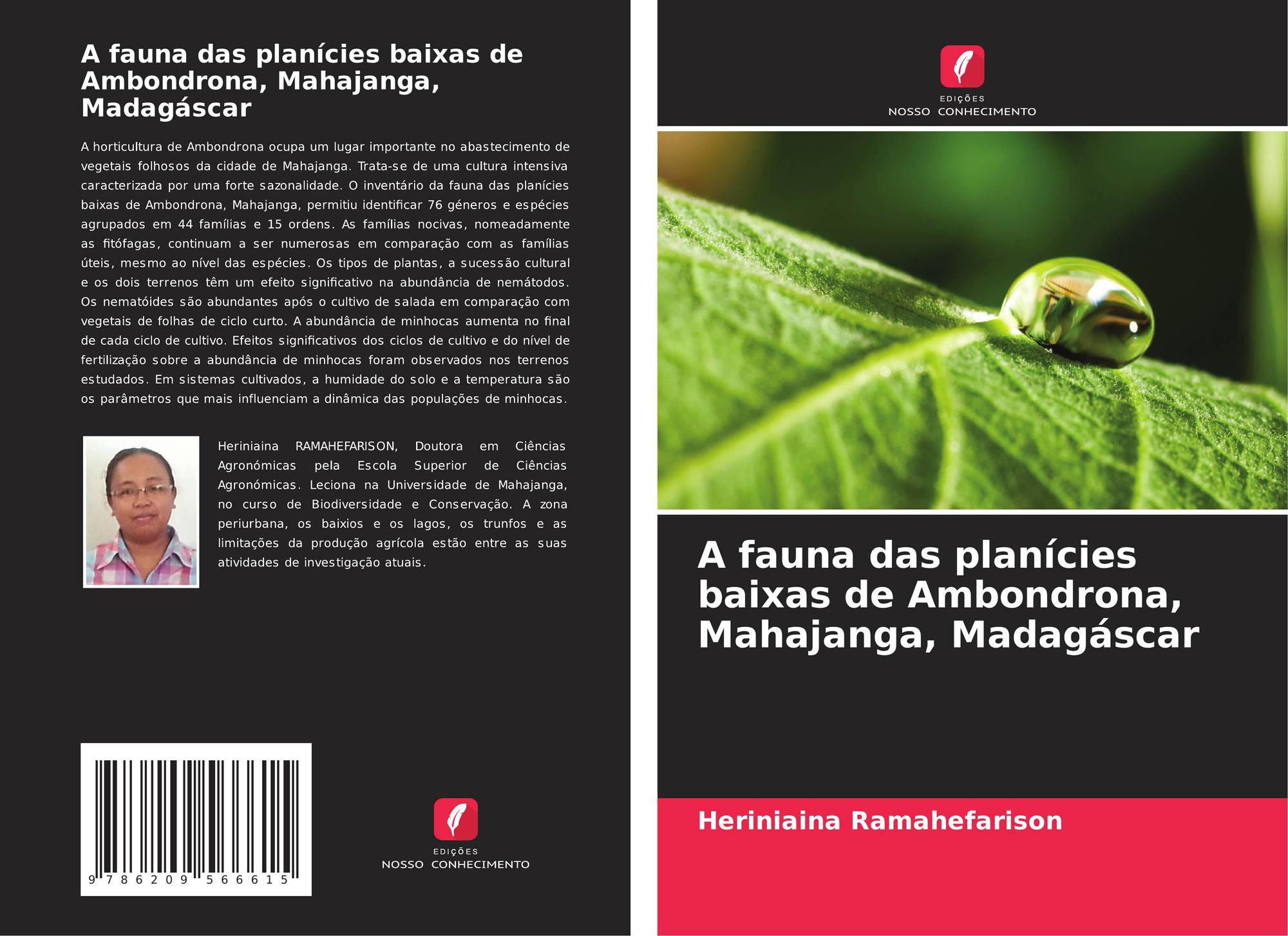 A fauna das planícies baixas de Ambondrona, Mahajanga, Madagáscar

A horticultura de Ambondrona ocupa um lugar importante no abastecimento de vegetais folhosos da cidade de Mahajanga. Trata-se de uma cultura intensiva caracterizada por uma forte sazonalidade. O inventário da fauna das planícies baixas de Ambondrona, Mahajanga, permitiu identificar 76 géneros e espécies agrupados em 44 famílias e 15 ordens. As famílias nocivas, nomeadamente as fitófagas, continuam a ser numerosas em comparação com as famílias úteis, mesmo ao nível das espécies. Os tipos de plantas, a sucessão cultural e os dois terrenos têm um efeito significativo na abundância de nemátodos. Os nematóides são abundantes após o cultivo de salada em comparação com vegetais de folhas de ciclo curto. A abundância de minhocas aumenta no final de cada ciclo de cultivo. Efeitos significativos dos ciclos de cultivo e do nível de fertilização sobre a abundância de minhocas foram observados nos terrenos estudados. Em sistemas cultivados, a humidade do solo e a temperatura são os parâmetros que mais influenciam a dinâmica das populações de minhocas.

Heriniaina RAMAHEFARISON, Doutora em Ciências Agronómicas pela Escola Superior de Ciências Agronómicas. Leciona na Universidade de Mahajanga, no curso de Biodiversidade e Conservação. A zona periurbana, os baixios e os lagos, os trunfos e as limitações da produção agrícola estão entre as suas atividades de investigação atuais.

9 786209 566615

EDIÇÕES
NOSSO CONHECIMENTO

EDIÇÕES
NOSSO CONHECIMENTO

A fauna das planícies baixas de Ambondrona, Mahajanga, Madagáscar

Heriniaina Ramahefarison